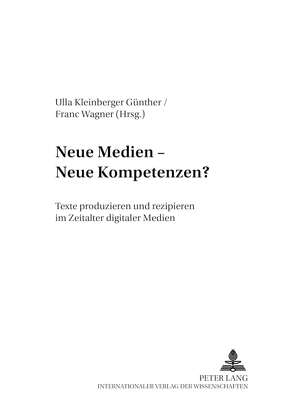 Ulla Kleinberger Günther /
Franc Wagner (Hrsg.)

Neue Medien –
Neue Kompetenzen?

Texte produzieren und rezipieren
im Zeitalter digitaler Medien

PETER LANG
INTERNATIONALER VERLAG DER WISSENSCHAFTEN